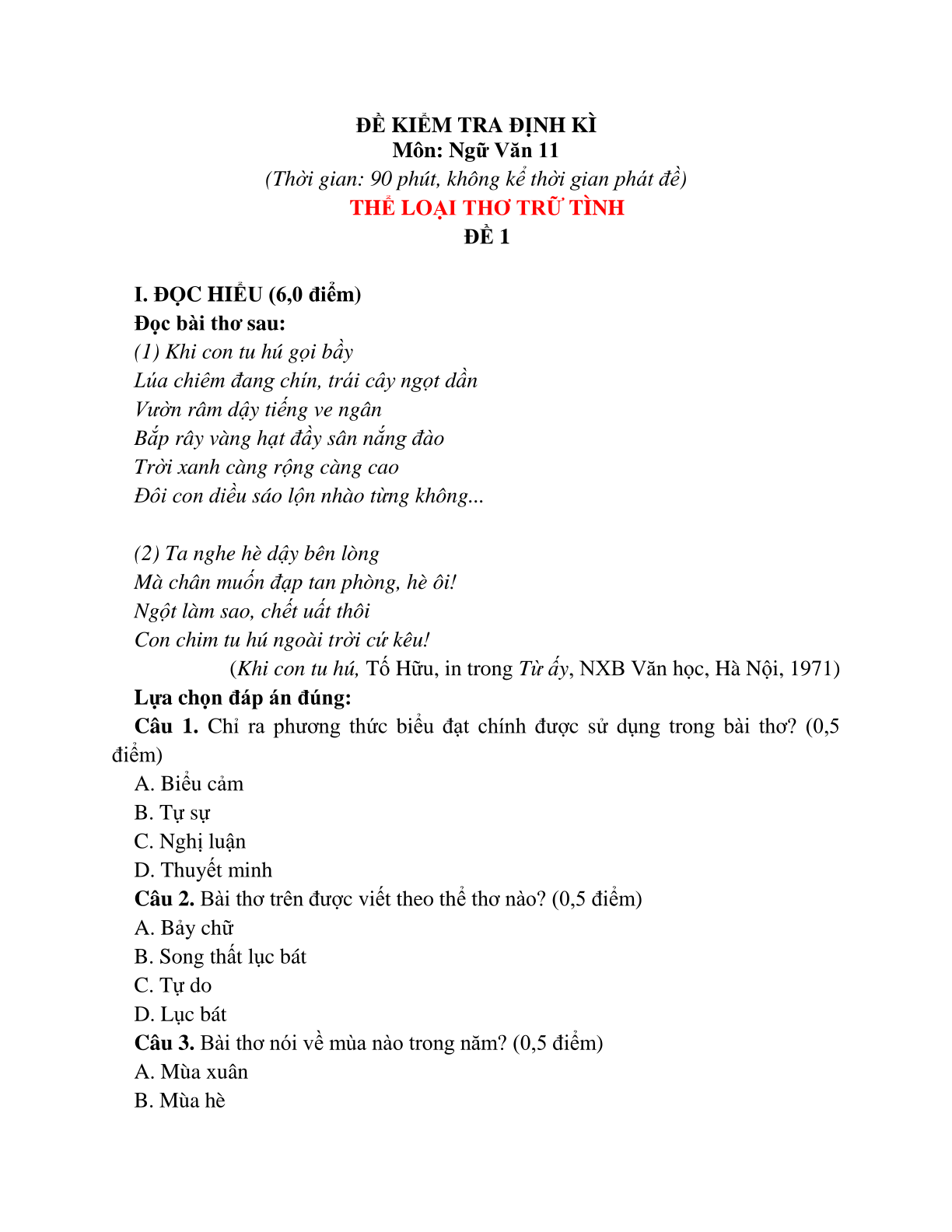 ĐỀ KIỂM TRA ĐỊNH KÌ
Môn: Ngữ Văn 11
(Thời gian: 90 phút, không kể thời gian phát đề)
THỂ LOẠI THƠ TRỮ TÌNH
ĐỀ 1

I. ĐỌC HIỂU (6,0 điểm)
Đọc bài thơ sau:
(1) Khi con tu hú gọi bầy
Lúa chiêm đang chín, trái cây ngọt dần
Vườn râm dậy tiếng ve ngân
Bắp rây vàng hạt đầy sân nắng đào
Trời xanh càng rộng càng cao
Đôi con diều sáo lộn nhào từng không...

(2) Ta nghe hè dậy bên lòng
Mà chân muốn đạp tan phòng, hè ôi!
Ngột làm sao, chết uất thôi
Con chim tu hú ngoài trời cứ kêu!
(Khi con tu hú, Tố Hữu, in trong Từ ấy, NXB Văn học, Hà Nội, 1971)
Lựa chọn đáp án đúng:
Câu 1. Chỉ ra phương thức biểu đạt chính được sử dụng trong bài thơ? (0,5 điểm)
A. Biểu cảm
B. Tự sự
C. Nghị luận
D. Thuyết minh
Câu 2. Bài thơ trên được viết theo thể thơ nào? (0,5 điểm)
A. Bảy chữ
B. Song thất lục bát
C. Tự do
D. Lục bát
Câu 3. Bài thơ nói về mùa nào trong năm? (0,5 điểm)
A. Mùa xuân
B. Mùa hè